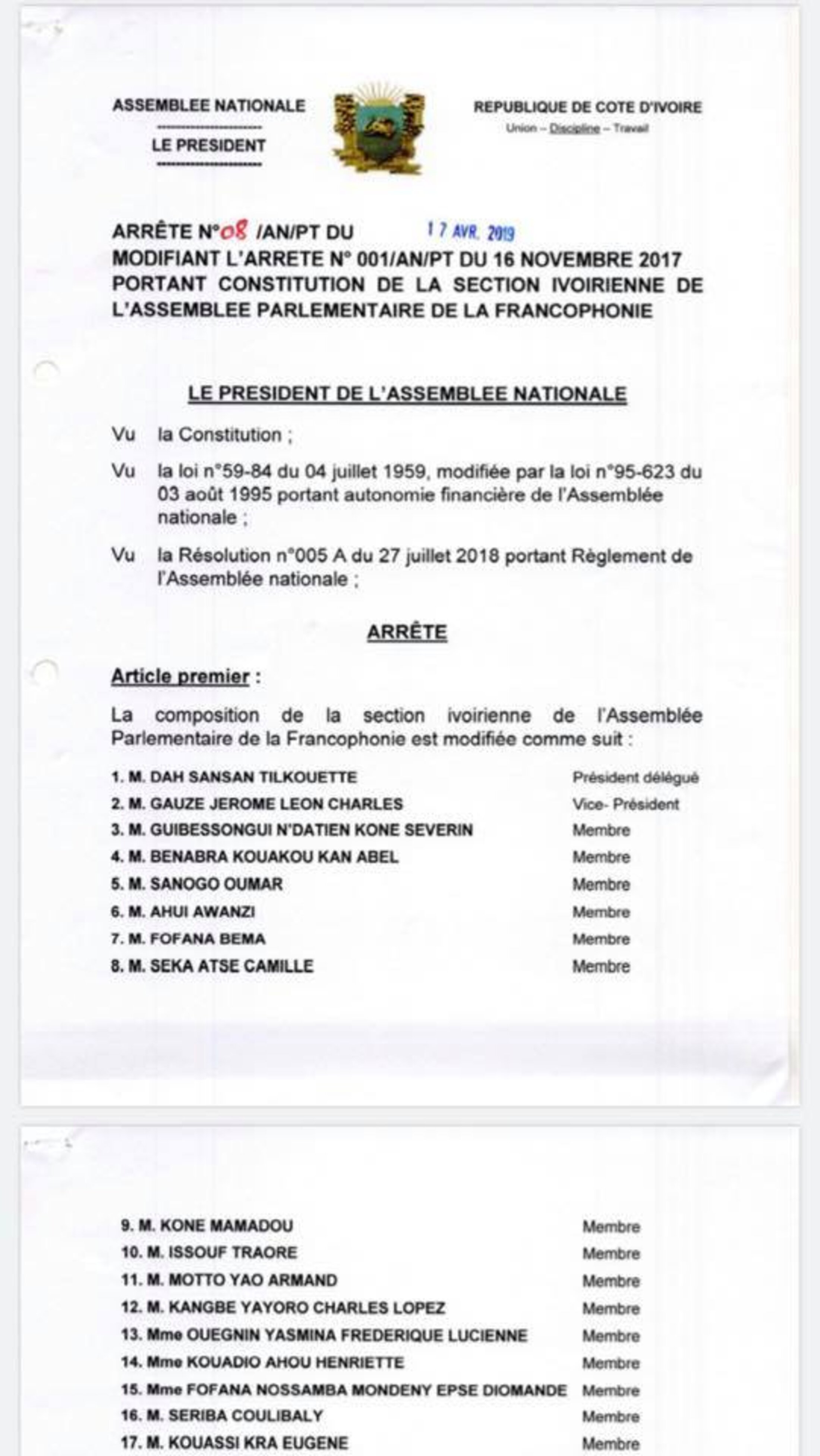 ASSEMBLEE NATIONALE

LE PRESIDENT

REPUBLIQUE DE COTE D'IVOIRE
Union – Discipline – Travail

ARRÊTE N°08 /AN/PT DU 17 AVR. 2019
MODIFIANT L'ARRETE N° 001/AN/PT DU 16 NOVEMBRE 2017 PORTANT CONSTITUTION DE LA SECTION IVOIRIENNE DE L'ASSEMBLEE PARLEMENTAIRE DE LA FRANCOPHONIE

LE PRESIDENT DE L'ASSEMBLEE NATIONALE

Vu la Constitution ;

Vu la loi n°59-84 du 04 juillet 1959, modifiée par la loi n°95-623 du 03 août 1995 portant autonomie financière de l'Assemblée nationale ;

Vu la Résolution n°005 A du 27 juillet 2018 portant Règlement de l'Assemblée nationale ;

ARRÊTE

Article premier :

La composition de la section ivoirienne de l'Assemblée Parlementaire de la Francophonie est modifiée comme suit :

1. M. DAH SANSAN TILKOUETTE Président délégué
2. M. GAUZE JEROME LEON CHARLES Vice- Président
3. M. GUIBESSONGUI N'DATIEN KONE SEVERIN Membre
4. M. BENABRA KOUAKOU KAN ABEL Membre
5. M. SANOGO OUMAR Membre
6. M. AHUI AWANZI Membre
7. M. FOFANA BEMA Membre
8. M. SEKA ATSE CAMILLE Membre

9. M. KONE MAMADOU Membre
10. M. ISSOUF TRAORE Membre
11. M. MOTTO YAO ARMAND Membre
12. M. KANGBE YAYORO CHARLES LOPEZ Membre
13. Mme OUEGNIN YASMINA FREDERIQUE LUCIENNE Membre
14. Mme KOUADIO AHOU HENRIETTE Membre
15. Mme FOFANA NOSSAMBA MONDENY EPSE DIOMANDE Membre
16. M. SERIBA COULIBALY Membre
17. M. KOUASSI KRA EUGENE Membre